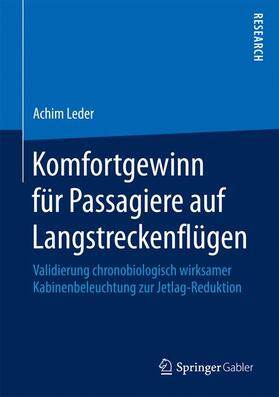 RESEARCH

Achim Leder

Komfortgewinn für Passagiere auf Langstreckenflügen

Validierung chronobiologisch wirksamer Kabinenbeleuchtung zur Jetlag-Reduktion

Springer Gabler